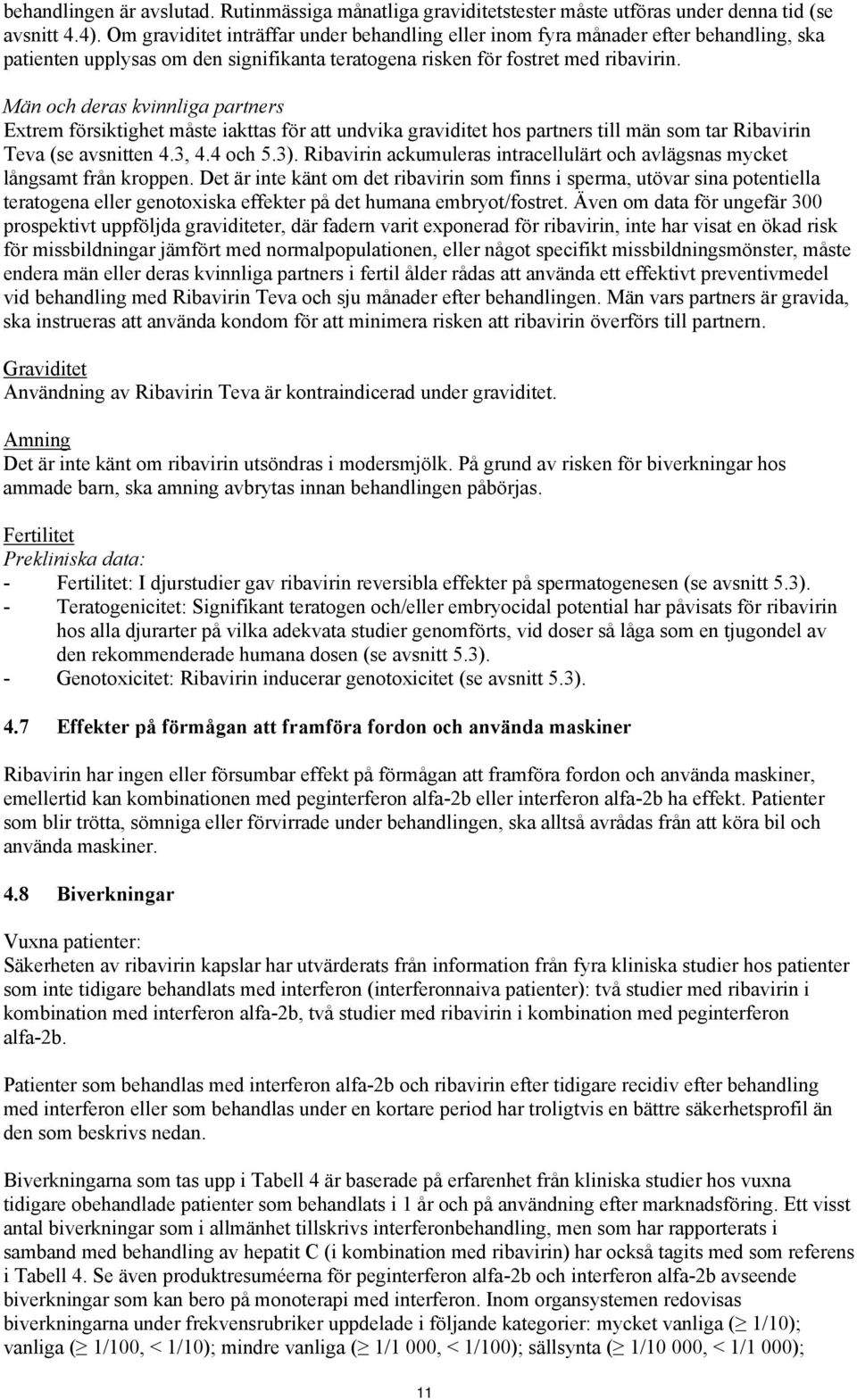 behandlingen är avslutad. Rutinmässiga månatliga graviditetstester måste utföras under denna tid (se avsnitt 4.4). Om graviditet inträffar under behandling eller inom fyra månader efter behandling, ska patienten upplysas om den signifikanta teratogena risken för fostret med ribavirin.

Män och deras kvinnliga partners
Extrem försiktighet måste iakttas för att undvika graviditet hos partners till män som tar Ribavirin Teva (se avsnitten 4.3, 4.4 och 5.3). Ribavirin ackumuleras intracellulärt och avlägsnas mycket långsamt från kroppen. Det är inte känt om det ribavirin som finns i sperma, utövar sina potentiella teratogena eller genotoxiska effekter på det humana embryot/fostret. Även om data för ungefär 300 prospektivt uppföljda graviditeter, där fadern varit exponerad för ribavirin, inte har visat en ökad risk för missbildningar jämfört med normalpopulationen, eller något specifikt missbildningsmönster, måste endera män eller deras kvinnliga partners i fertil ålder rådas att använda ett effektivt preventivmedel vid behandling med Ribavirin Teva och sju månader efter behandlingen. Män vars partners är gravida, ska instrueras att använda kondom för att minimera risken att ribavirin överförs till partnern.

Graviditet
Användning av Ribavirin Teva är kontraindicerad under graviditet.

Amning
Det är inte känt om ribavirin utsöndras i modersmjölk. På grund av risken för biverkningar hos ammade barn, ska amning avbrytas innan behandlingen påbörjas.

Fertilitet
Prekliniska data:
- Fertilitet: I djurstudier gav ribavirin reversibla effekter på spermatogenesen (se avsnitt 5.3).
- Teratogenicitet: Signifikant teratogen och/eller embryocidal potential har påvisats för ribavirin hos alla djurarter på vilka adekvata studier genomförts, vid doser så låga som en tjugondel av den rekommenderade humana dosen (se avsnitt 5.3).
- Genotoxicitet: Ribavirin inducerar genotoxicitet (se avsnitt 5.3).

4.7 Effekter på förmågan att framföra fordon och använda maskiner

Ribavirin har ingen eller försumbar effekt på förmågan att framföra fordon och använda maskiner, emellertid kan kombinationen med peginterferon alfa-2b eller interferon alfa-2b ha effekt. Patienter som blir trötta, sömniga eller förvirrade under behandlingen, ska alltså avrådas från att köra bil och använda maskiner.

4.8 Biverkningar

Vuxna patienter:
Säkerheten av ribavirin kapslar har utvärderats från information från fyra kliniska studier hos patienter som inte tidigare behandlats med interferon (interferonnaiva patienter): två studier med ribavirin i kombination med interferon alfa-2b, två studier med ribavirin i kombination med peginterferon alfa-2b.

Patienter som behandlas med interferon alfa-2b och ribavirin efter tidigare recidiv efter behandling med interferon eller som behandlas under en kortare period har troligtvis en bättre säkerhetsprofil än den som beskrivs nedan.

Biverkningarna som tas upp i Tabell 4 är baserade på erfarenhet från kliniska studier hos vuxna tidigare obehandlade patienter som behandlats i 1 år och på användning efter marknadsföring. Ett visst antal biverkningar som i allmänhet tillskrivs interferonbehandling, men som har rapporterats i samband med behandling av hepatit C (i kombination med ribavirin) har också tagits med som referens i Tabell 4. Se även produktresuméerna för peginterferon alfa-2b och interferon alfa-2b avseende biverkningar som kan bero på monoterapi med interferon. Inom organsystemen redovisas biverkningarna under frekvensrubriker uppdelade i följande kategorier: mycket vanliga ($\geq$ 1/10); vanliga ($\geq$ 1/100, < 1/10); mindre vanliga ($\geq$ 1/1 000, < 1/100); sällsynta ($\geq$ 1/10 000, < 1/1 000);

11